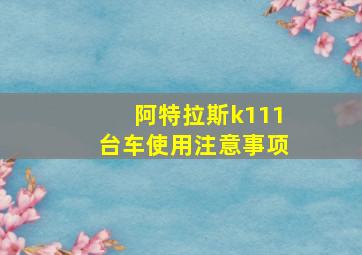 阿特拉斯k111
台车使用注意事项